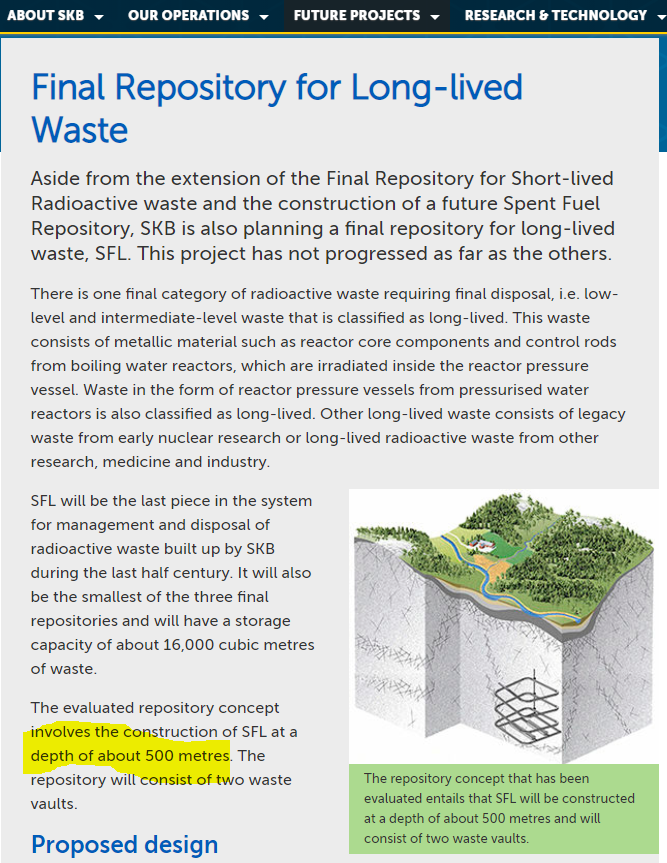 ABOUT SKB OUR OPERATIONS FUTURE PROJECTS RESEARCH & TECHNOLOGY

Final Repository for Long-lived Waste

Aside from the extension of the Final Repository for Short-lived Radioactive waste and the construction of a future Spent Fuel Repository, SKB is also planning a final repository for long-lived waste, SFL. This project has not progressed as far as the others.

There is one final category of radioactive waste requiring final disposal, i.e. low-level and intermediate-level waste that is classified as long-lived. This waste consists of metallic material such as reactor core components and control rods from boiling water reactors, which are irradiated inside the reactor pressure vessel. Waste in the form of reactor pressure vessels from pressurised water reactors is also classified as long-lived. Other long-lived waste consists of legacy waste from early nuclear research or long-lived radioactive waste from other research, medicine and industry.

SFL will be the last piece in the system for management and disposal of radioactive waste built up by SKB during the last half century. It will also be the smallest of the three final repositories and will have a storage capacity of about 16,000 cubic metres of waste.

The evaluated repository concept involves the construction of SFL at a depth of about 500 metres. The repository will consist of two waste vaults.

The repository concept that has been evaluated entails that SFL will be constructed at a depth of about 500 metres and will consist of two waste vaults.

Proposed design